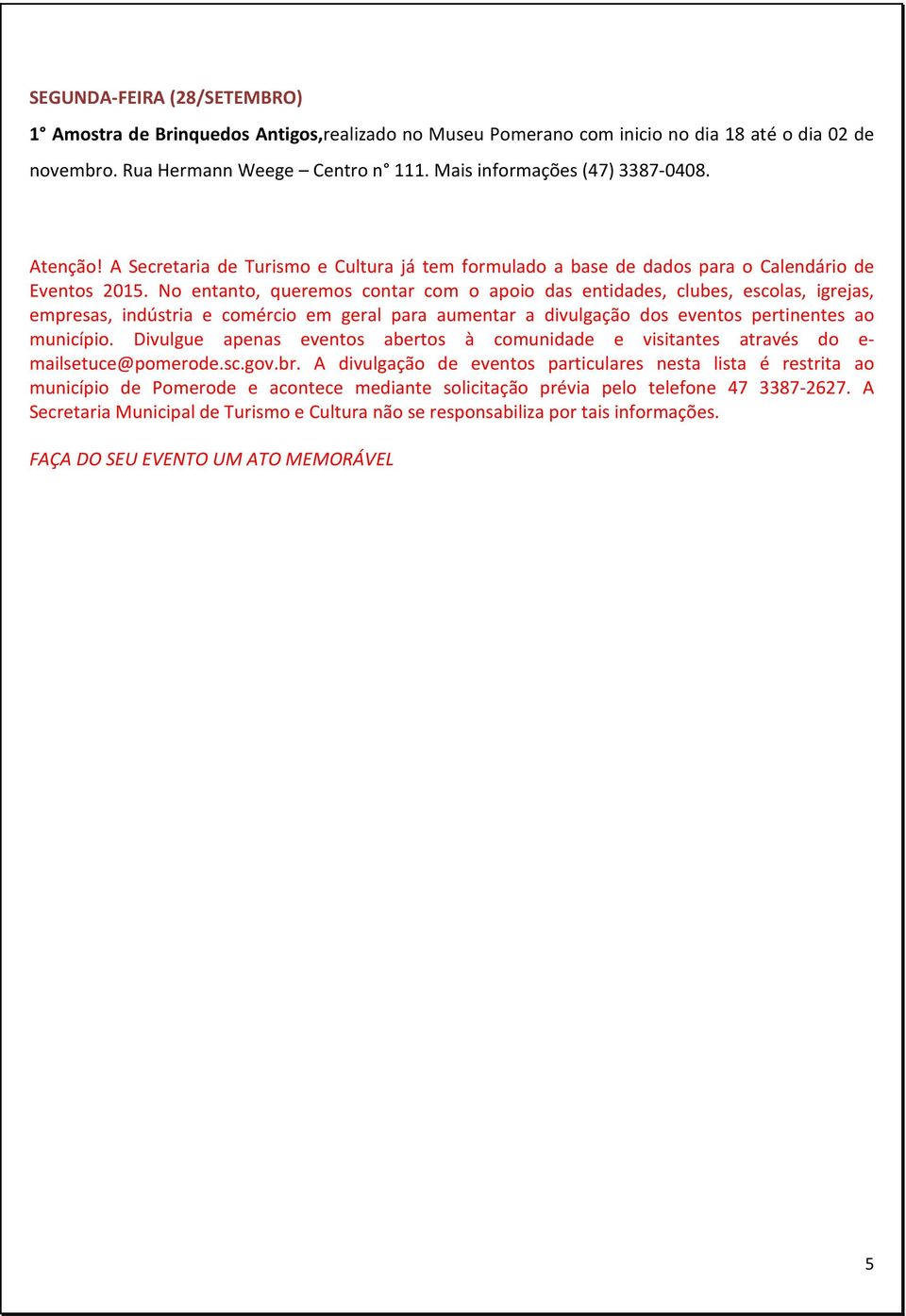 SEGUNDA-FEIRA (28/SETEMBRO)

1° Amostra de Brinquedos Antigos,realizado no Museu Pomerano com inicio no dia 18 até o dia 02 de novembro. Rua Hermann Weege – Centro n° 111. Mais informações (47) 3387-0408.

Atenção! A Secretaria de Turismo e Cultura já tem formulado a base de dados para o Calendário de Eventos 2015. No entanto, queremos contar com o apoio das entidades, clubes, escolas, igrejas, empresas, indústria e comércio em geral para aumentar a divulgação dos eventos pertinentes ao município. Divulgue apenas eventos abertos à comunidade e visitantes através do e-mailsetuce@pomerode.sc.gov.br. A divulgação de eventos particulares nesta lista é restrita ao município de Pomerode e acontece mediante solicitação prévia pelo telefone 47 3387-2627. A Secretaria Municipal de Turismo e Cultura não se responsabiliza por tais informações.

FAÇA DO SEU EVENTO UM ATO MEMORÁVEL

5